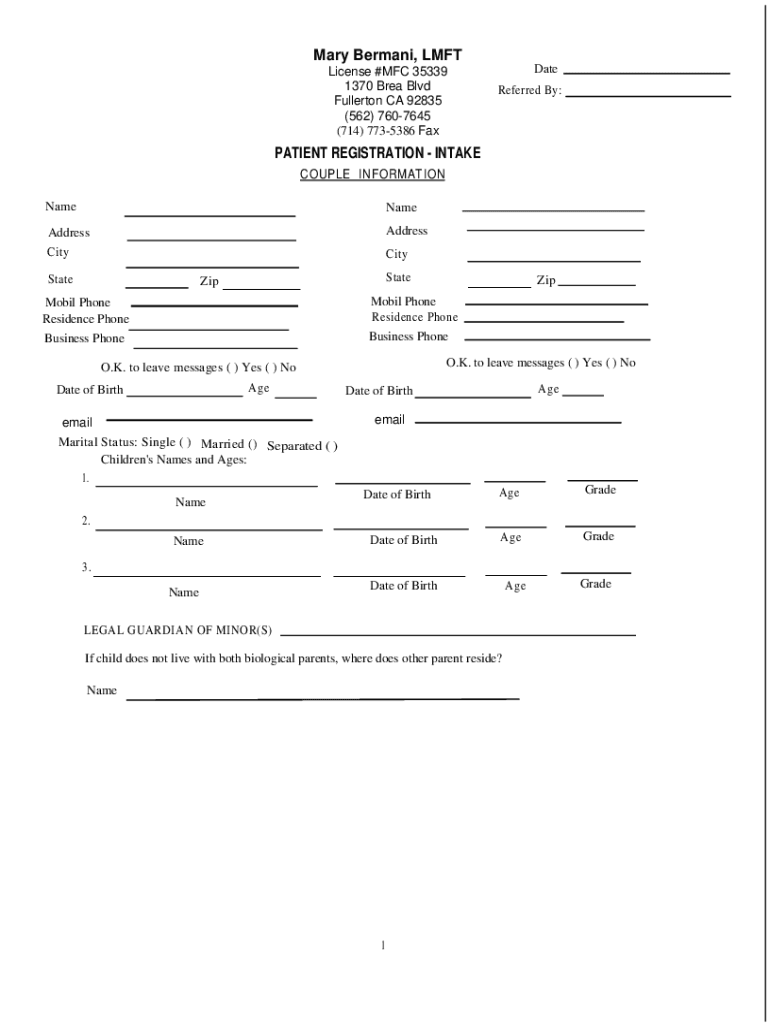 Mary Bermani, LMFT
License #MFC 35339
1370 Brea Blvd
Fullerton CA 92835
(562) 760-7645
(714) 773-5386 Fax

Date

Referred By:

PATIENT REGISTRATION - INTAKE

COUPLE INFORMATION

Name
Address
City
State Zip
Mobil Phone
Residence Phone
Business Phone

O.K. to leave messages ( ) Yes ( ) No
Date of Birth Age
email

Name
Address
City
State Zip
Mobil Phone
Residence Phone
Business Phone

O.K. to leave messages ( ) Yes ( ) No
Date of Birth Age
email

Marital Status: Single ( ) Married () Separated ( )
Children's Names and Ages:

1.
Name Date of Birth Age Grade

2.
Name Date of Birth Age Grade

3.
Name Date of Birth Age Grade

LEGAL GUARDIAN OF MINOR(S)

If child does not live with both biological parents, where does other parent reside?

Name

1